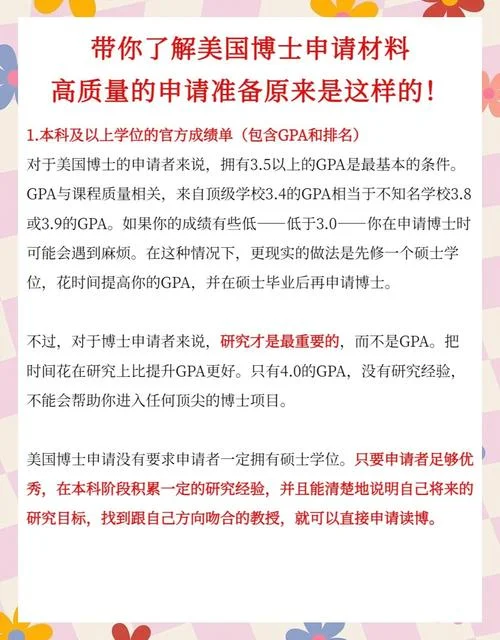 带你了解美国博士申请材料
高质量的申请准备原来是这样的！

1.本科及以上学位的官方成绩单（包含GPA和排名）
对于美国博士的申请者来说，拥有3.5以上的GPA是最基本的条件。GPA与课程质量相关，来自顶级学校3.4的GPA相当于不知名学校3.8或3.9的GPA。如果你的成绩有些低——低于3.0——你在申请博士时可能会遇到麻烦。在这种情况下，更现实的做法是先修一个硕士学位，花时间提高你的GPA，并在硕士毕业后再申请博士。

不过，对于博士申请者来说，研究才是最重要的，而不是GPA。把时间花在研究上比提升GPA更好。只有4.0的GPA，没有研究经验，不能会帮助你进入任何顶尖的博士项目。

美国博士申请没有要求申请者一定拥有硕士学位。只要申请者足够优秀，在本科阶段积累一定的研究经验，并且能清楚地说明自己将来的研究目标，找到跟自己方向吻合的教授，就可以直接申请读博。